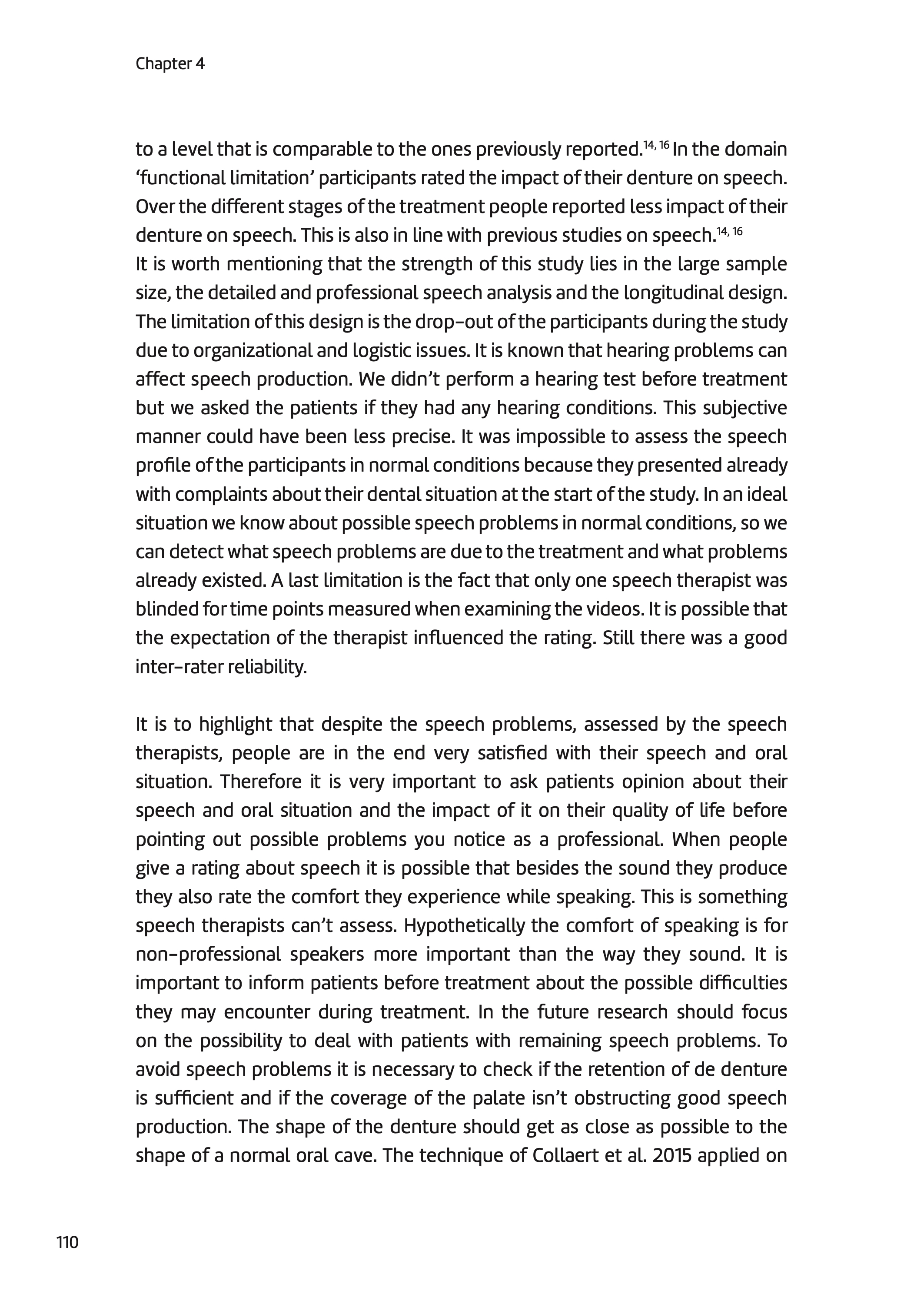 Chapter 4

to a level that is comparable to the ones previously reported.$^{14, 16}$ In the domain 'functional limitation' participants rated the impact of their denture on speech. Over the different stages of the treatment people reported less impact of their denture on speech. This is also in line with previous studies on speech.$^{14, 16}$
It is worth mentioning that the strength of this study lies in the large sample size, the detailed and professional speech analysis and the longitudinal design. The limitation of this design is the drop-out of the participants during the study due to organizational and logistic issues. It is known that hearing problems can affect speech production. We didn't perform a hearing test before treatment but we asked the patients if they had any hearing conditions. This subjective manner could have been less precise. It was impossible to assess the speech profile of the participants in normal conditions because they presented already with complaints about their dental situation at the start of the study. In an ideal situation we know about possible speech problems in normal conditions, so we can detect what speech problems are due to the treatment and what problems already existed. A last limitation is the fact that only one speech therapist was blinded for time points measured when examining the videos. It is possible that the expectation of the therapist influenced the rating. Still there was a good inter-rater reliability.

It is to highlight that despite the speech problems, assessed by the speech therapists, people are in the end very satisfied with their speech and oral situation. Therefore it is very important to ask patients opinion about their speech and oral situation and the impact of it on their quality of life before pointing out possible problems you notice as a professional. When people give a rating about speech it is possible that besides the sound they produce they also rate the comfort they experience while speaking. This is something speech therapists can't assess. Hypothetically the comfort of speaking is for non-professional speakers more important than the way they sound. It is important to inform patients before treatment about the possible difficulties they may encounter during treatment. In the future research should focus on the possibility to deal with patients with remaining speech problems. To avoid speech problems it is necessary to check if the retention of de denture is sufficient and if the coverage of the palate isn't obstructing good speech production. The shape of the denture should get as close as possible to the shape of a normal oral cave. The technique of Collaert et al. 2015 applied on

110